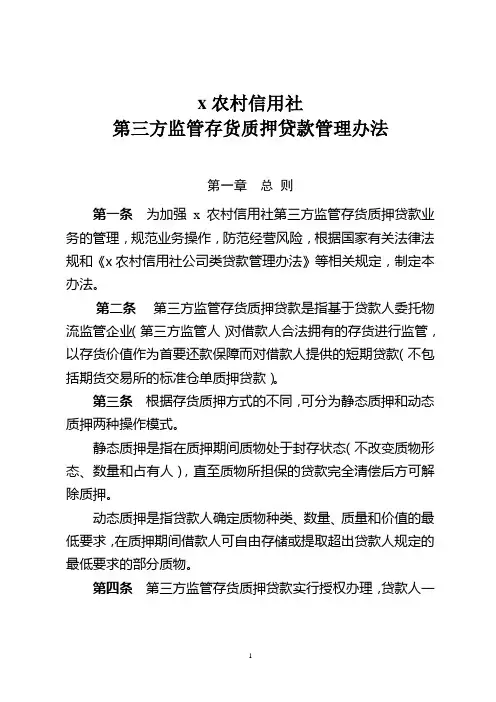 x 农村信用社
第三方监管存货质押贷款管理办法

第一章　总 则

第一条　为加强 x 农村信用社第三方监管存货质押贷款业务的管理，规范业务操作，防范经营风险，根据国家有关法律法规和《x 农村信用社公司类贷款管理办法》等相关规定，制定本办法。

第二条　第三方监管存货质押贷款是指基于贷款人委托物流监管企业（第三方监管人）对借款人合法拥有的存货进行监管，以存货价值作为首要还款保障而对借款人提供的短期贷款（不包括期货交易所的标准仓单质押贷款）。

第三条　根据存货质押方式的不同，可分为静态质押和动态质押两种操作模式。

静态质押是指在质押期间质物处于封存状态（不改变质物形态、数量和占有人），直至质物所担保的贷款完全清偿后方可解除质押。

动态质押是指贷款人确定质物种类、数量、质量和价值的最低要求，在质押期间借款人可自由存储或提取超出贷款人规定的最低要求的部分质物。

第四条　第三方监管存货质押贷款实行授权办理，贷款人一

1